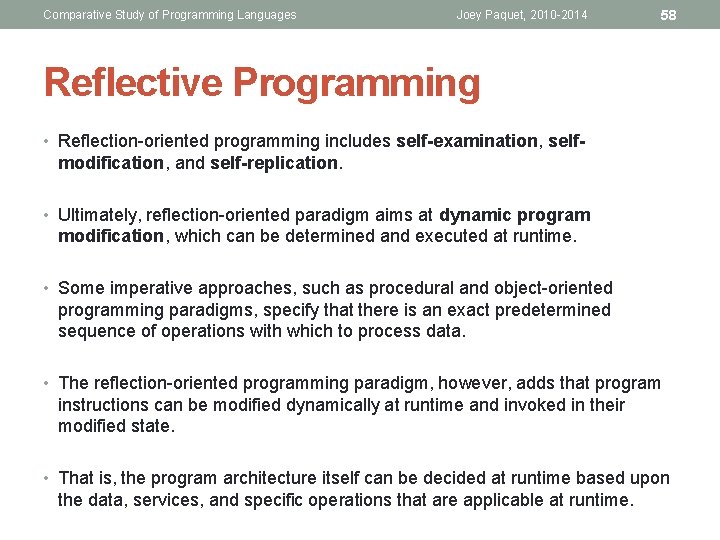 Comparative Study of Programming Languages Joey Paquet, 2010-2014 58

Reflective Programming

• Reflection-oriented programming includes self-examination, self-modification, and self-replication.

• Ultimately, reflection-oriented paradigm aims at dynamic program modification, which can be determined and executed at runtime.

• Some imperative approaches, such as procedural and object-oriented programming paradigms, specify that there is an exact predetermined sequence of operations with which to process data.

• The reflection-oriented programming paradigm, however, adds that program instructions can be modified dynamically at runtime and invoked in their modified state.

• That is, the program architecture itself can be decided at runtime based upon the data, services, and specific operations that are applicable at runtime.